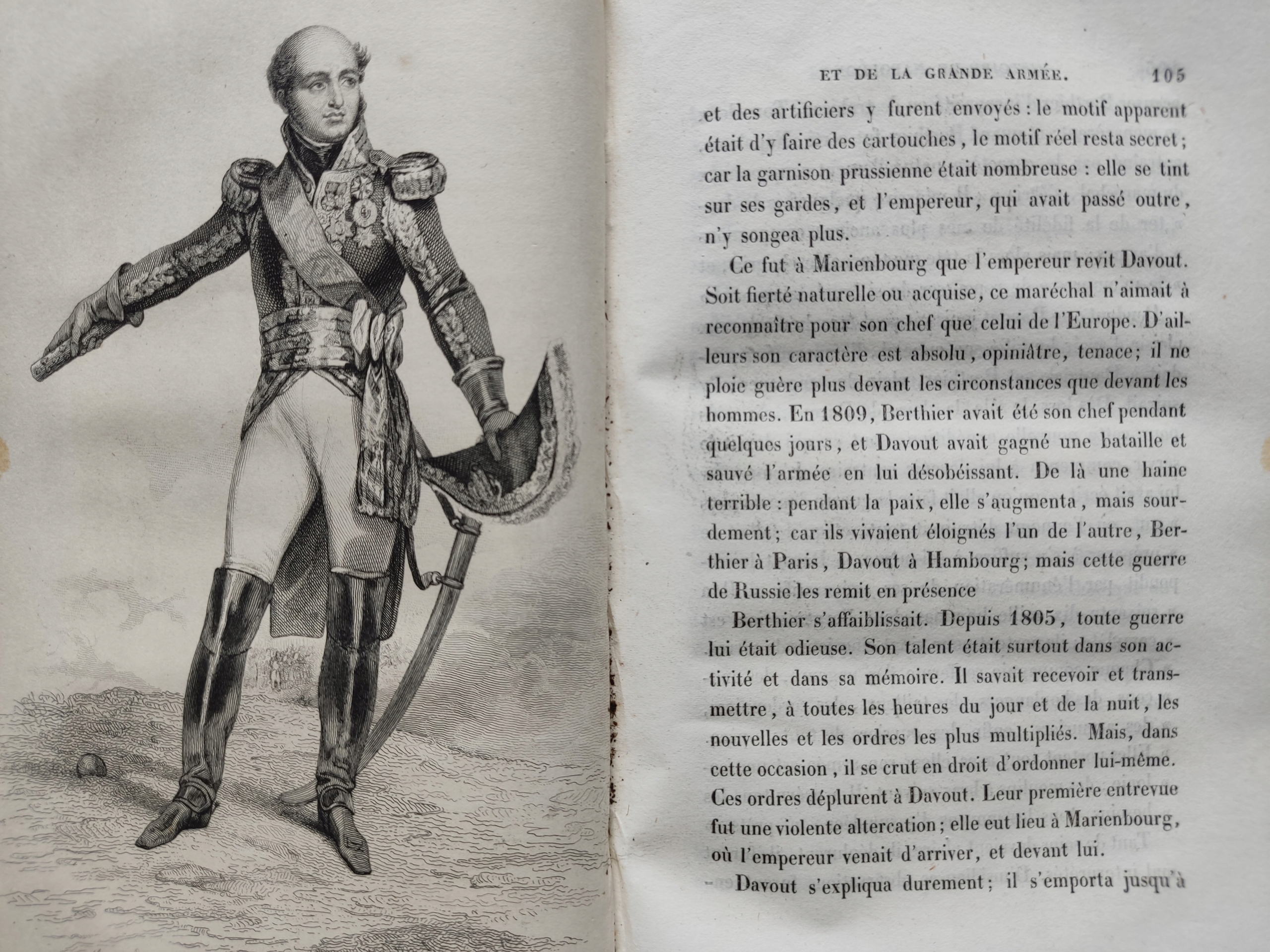 ET DE LA GRANDE ARMÉE. 105

et des artificiers y furent envoyés : le motif apparent était d'y faire des cartouches, le motif réel resta secret; car la garnison prussienne était nombreuse : elle se tint sur ses gardes, et l'empereur, qui avait passé outre, n'y songea plus.

Ce fut à Marienbourg que l'empereur revit Davout. Soit fierté naturelle ou acquise, ce maréchal n'aimait à reconnaître pour son chef que celui de l'Europe. D'ailleurs son caractère est absolu, opiniâtre, tenace; il ne ploie guère plus devant les circonstances que devant les hommes. En 1809, Berthier avait été son chef pendant quelques jours, et Davout avait gagné une bataille et sauvé l'armée en lui désobéissant. De là une haine terrible : pendant la paix, elle s'augmenta, mais sourdement; car ils vivaient éloignés l'un de l'autre, Berthier à Paris, Davout à Hambourg; mais cette guerre de Russie les remit en présence

Berthier s'affaiblissait. Depuis 1805, toute guerre lui était odieuse. Son talent était surtout dans son activité et dans sa mémoire. Il savait recevoir et transmettre, à toutes les heures du jour et de la nuit, les nouvelles et les ordres les plus multipliés. Mais, dans cette occasion, il se crut en droit d'ordonner lui-même. Ces ordres déplurent à Davout. Leur première entrevue fut une violente altercation; elle eut lieu à Marienbourg, où l'empereur venait d'arriver, et devant lui.

Davout s'expliqua durement; il s'emporta jusqu'à